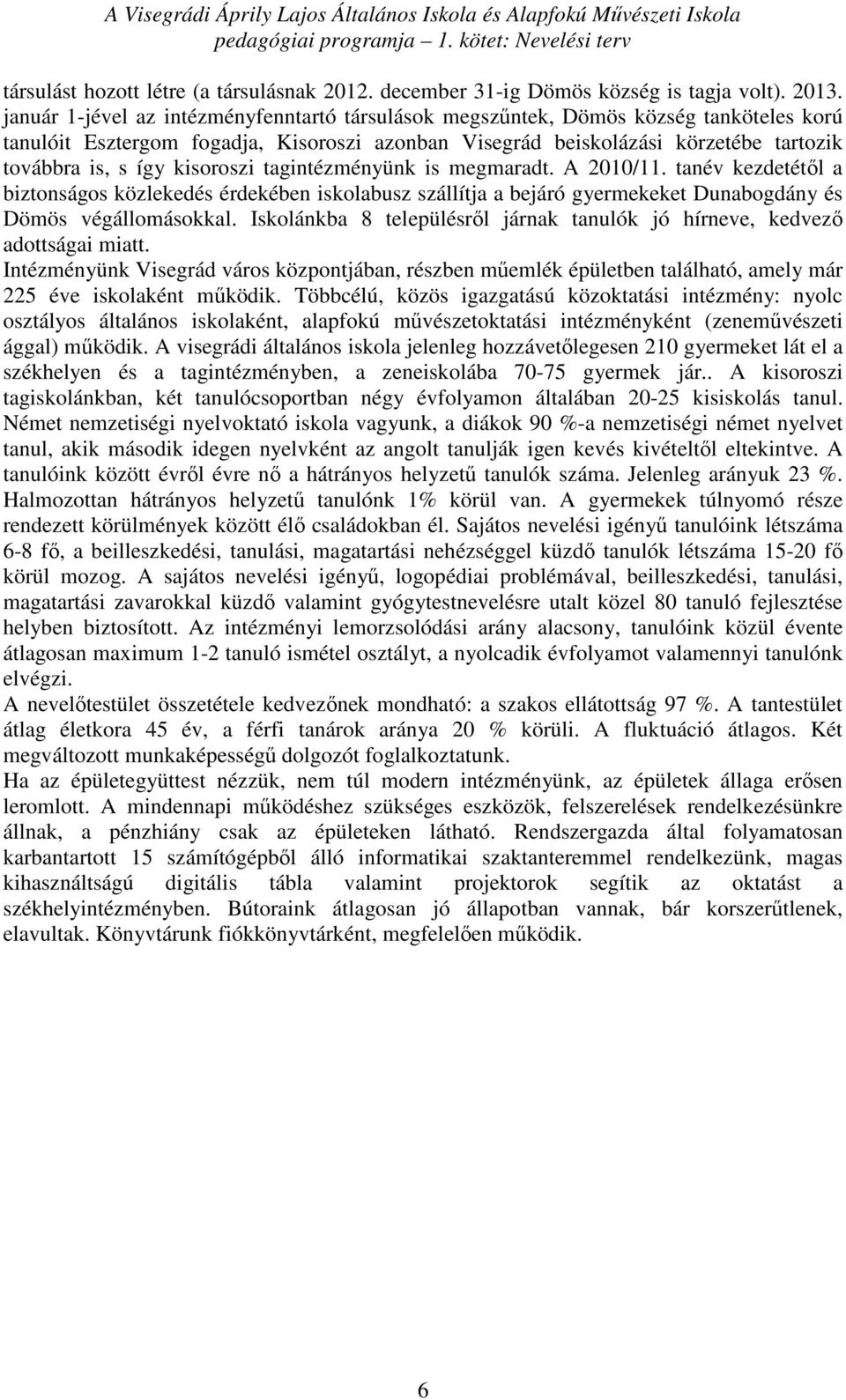 A Visegrádi Áprily Lajos Általános Iskola és Alapfokú Művészeti Iskola pedagógiai programja – 1. kötet: Nevelési terv

társulást hozott létre (a társulásnak 2012. december 31-ig Dömös község is tagja volt). 2013. január 1-jével az intézményfenntartó társulások megszűntek, Dömös község tanköteles korú tanulóit Esztergom fogadja, Kisoroszi azonban Visegrád beiskolázási körzetébe tartozik továbbra is, s így kisoroszi tagintézményünk is megmaradt. A 2010/11. tanév kezdetétől a biztonságos közlekedés érdekében iskolabusz szállítja a bejáró gyermekeket Dunabogdány és Dömös végállomásokkal. Iskolánkba 8 településről járnak tanulók jó hírneve, kedvező adottságai miatt.

Intézményünk Visegrád város központjában, részben műemlék épületben található, amely már 225 éve iskolaként működik. Többcélú, közös igazgatású közoktatási intézmény: nyolc osztályos általános iskolaként, alapfokú művészetoktatási intézményként (zeneművészeti ággal) működik. A visegrádi általános iskola jelenleg hozzávetőlegesen 210 gyermeket lát el a székhelyen és a tagintézményben, a zeneiskolába 70-75 gyermek jár.. A kisoroszi tagiskolánkban, két tanulócsoportban négy évfolyamon általában 20-25 kisiskolás tanul. Német nemzetiségi nyelvoktató iskola vagyunk, a diákok 90 %-a nemzetiségi német nyelvet tanul, akik második idegen nyelvként az angolt tanulják igen kevés kivételtől eltekintve. A tanulóink között évről évre nő a hátrányos helyzetű tanulók száma. Jelenleg arányuk 23 %. Halmozottan hátrányos helyzetű tanulónk 1% körül van. A gyermekek túlnyomó része rendezett körülmények között élő családokban él. Sajátos nevelési igényű tanulóink létszáma 6-8 fő, a beilleszkedési, tanulási, magatartási nehézséggel küzdő tanulók létszáma 15-20 fő körül mozog. A sajátos nevelési igényű, logopédiai problémával, beilleszkedési, tanulási, magatartási zavarokkal küzdő valamint gyógytestnevelésre utalt közel 80 tanuló fejlesztése helyben biztosított. Az intézményi lemorzsolódási arány alacsony, tanulóink közül évente átlagosan maximum 1-2 tanuló ismétel osztályt, a nyolcadik évfolyamot valamennyi tanulónk elvégzi.

A nevelőtestület összetétele kedvezőnek mondható: a szakos ellátottság 97 %. A tantestület átlag életkora 45 év, a férfi tanárok aránya 20 % körüli. A fluktuáció átlagos. Két megváltozott munkaképességű dolgozót foglalkoztatunk.

Ha az épületegyüttest nézzük, nem túl modern intézményünk, az épületek állaga erősen leromlott. A mindennapi működéshez szükséges eszközök, felszerelések rendelkezésünkre állnak, a pénzhiány csak az épületeken látható. Rendszergazda által folyamatosan karbantartott 15 számítógépből álló informatikai szaktanteremmel rendelkezünk, magas kihasználtságú digitális tábla valamint projektorok segítik az oktatást a székhelyintézményben. Bútoraink átlagosan jó állapotban vannak, bár korszerűtlenek, elavultak. Könyvtárunk fiókkönyvtárként, megfelelően működik.

6